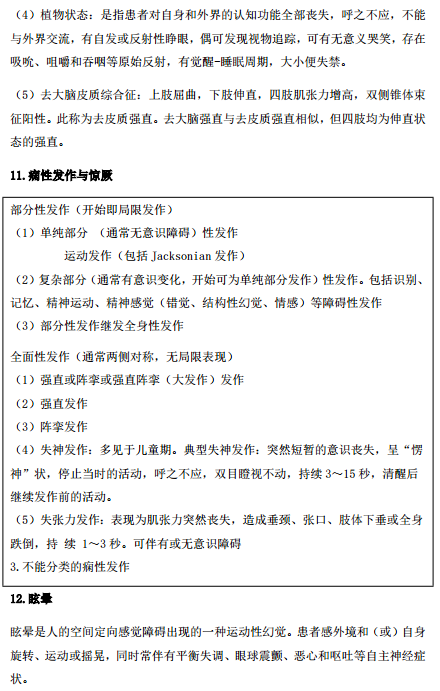 （4）植物状态：是指患者对自身和外界的认知功能全部丧失，呼之不应，不能与外界交流，有自发或反射性睁眼，偶可发现视物追踪，可有无意义哭笑，存在吸吮、咀嚼和吞咽等原始反射，有觉醒-睡眠周期，大小便失禁。

（5）去大脑皮质综合征：上肢屈曲，下肢伸直，四肢肌张力增高，双侧锥体束征阳性。此称为去皮质强直。去大脑强直与去皮质强直相似，但四肢均为伸直状态的强直。

11.痫性发作与惊厥

部分性发作（开始即局限发作）
（1）单纯部分 （通常无意识障碍）性发作
运动发作（包括 Jacksonian 发作）
（2）复杂部分（通常有意识变化，开始可为单纯部分发作）性发作。包括识别、记忆、精神运动、精神感觉（错觉、结构性幻觉、情感）等障碍性发作
（3）部分性发作继发全身性发作

全面性发作（通常两侧对称，无局限表现）
（1）强直或阵挛或强直阵挛（大发作）发作
（2）强直发作
（3）阵挛发作
（4）失神发作：多见于儿童期。典型失神发作：突然短暂的意识丧失，呈“愣神”状，停止当时的活动，呼之不应，双目瞪视不动，持续 3～15 秒，清醒后继续发作前的活动。
（5）失张力发作：表现为肌张力突然丧失，造成垂颈、张口、肢体下垂或全身跌倒，持 续 1～3 秒。可伴有或无意识障碍
3.不能分类的痫性发作

12.眩晕

眩晕是人的空间定向感觉障碍出现的一种运动性幻觉。患者感外境和（或）自身旋转、运动或摇晃，同时常伴有平衡失调、眼球震颤、恶心和呕吐等自主神经症状。